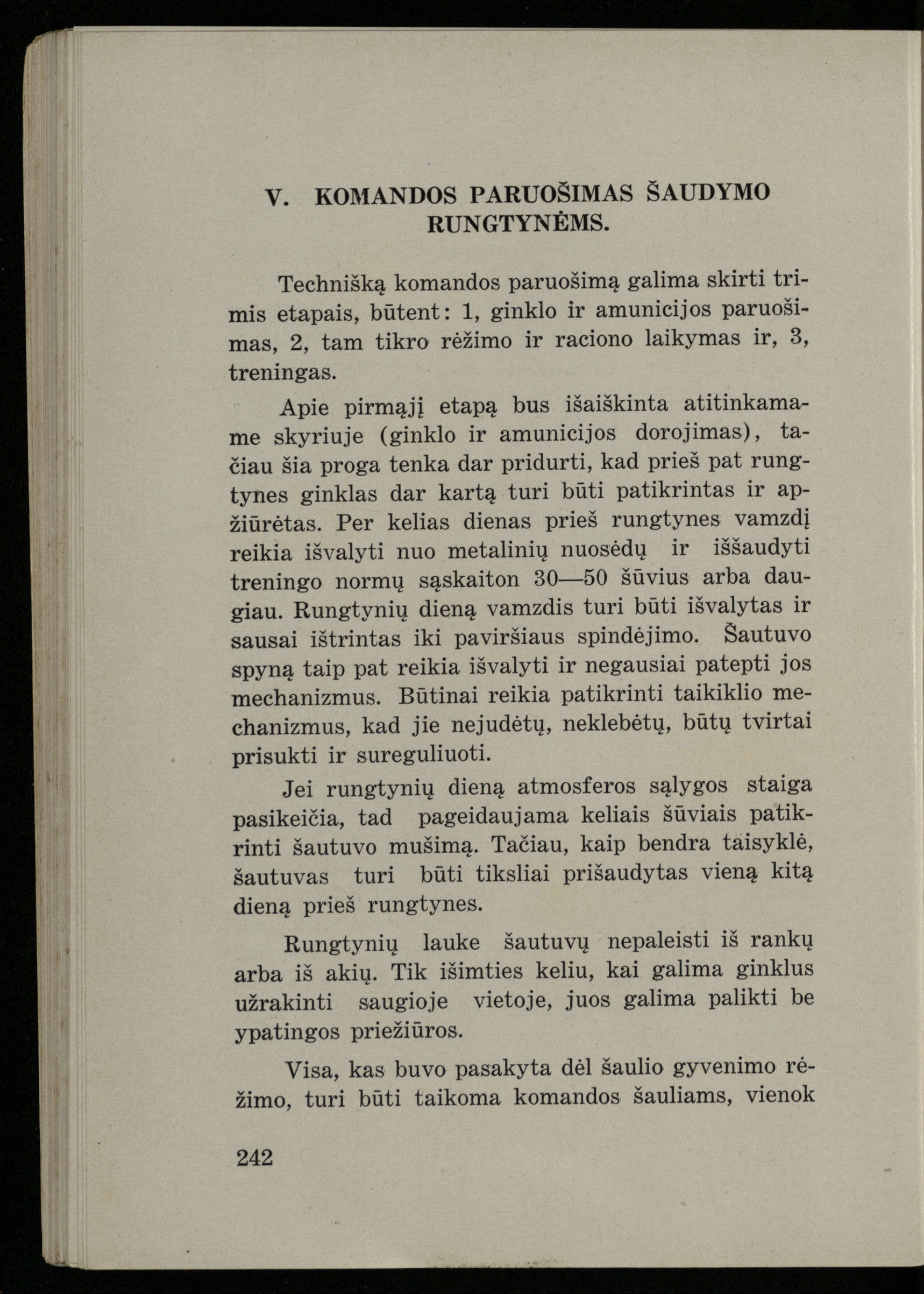 V. KOMANDOS PARUOŠIMAS ŠAUDYMO RUNGTYNĖMS.

Technišką komandos paruošimą galima skirti trimis etapais, būtent: 1, ginklo ir amunicijos paruošimas, 2, tam tikro rėžimo ir raciono laikymas ir, 3, treningas.

Apie pirmąjį etapą bus išaiškinta atitinkamame skyriuje (ginklo ir amunicijos dorojimas), tačiau šia proga tenka dar pridurti, kad prieš pat rungtynes ginklas dar kartą turi būti patikrintas ir apžiūrėtas. Per kelias dienas prieš rungtynes vamzdį reikia išvalyti nuo metalinių nuosėdų ir iššaudyti treningo normų sąskaiton 30—50 šūvius arba daugiau. Rungtynių dieną vamzdis turi būti išvalytas ir sausai ištrintas iki paviršiaus spindėjimo. Šautuvo spyną taip pat reikia išvalyti ir negausiai patepti jos mechanizmus. Būtinai reikia patikrinti taikiklio mechanizmus, kad jie nejudėtų, neklebėtų, būtų tvirtai prisukti ir sureguliuoti.

Jei rungtynių dieną atmosferos sąlygos staiga pasikeičia, tad pageidaujama keliais šūviais patikrinti šautuvo mušimą. Tačiau, kaip bendra taisyklė, šautuvas turi būti tiksliai prišaudytas vieną kitą dieną prieš rungtynes.

Rungtynių lauke šautuvų nepaleisti iš rankų arba iš akių. Tik išimties keliu, kai galima ginklus užrakinti saugioje vietoje, juos galima palikti be ypatingos priežiūros.

Visa, kas buvo pasakyta dėl šaulio gyvenimo rėžimo, turi būti taikoma komandos šauliams, vienok

242